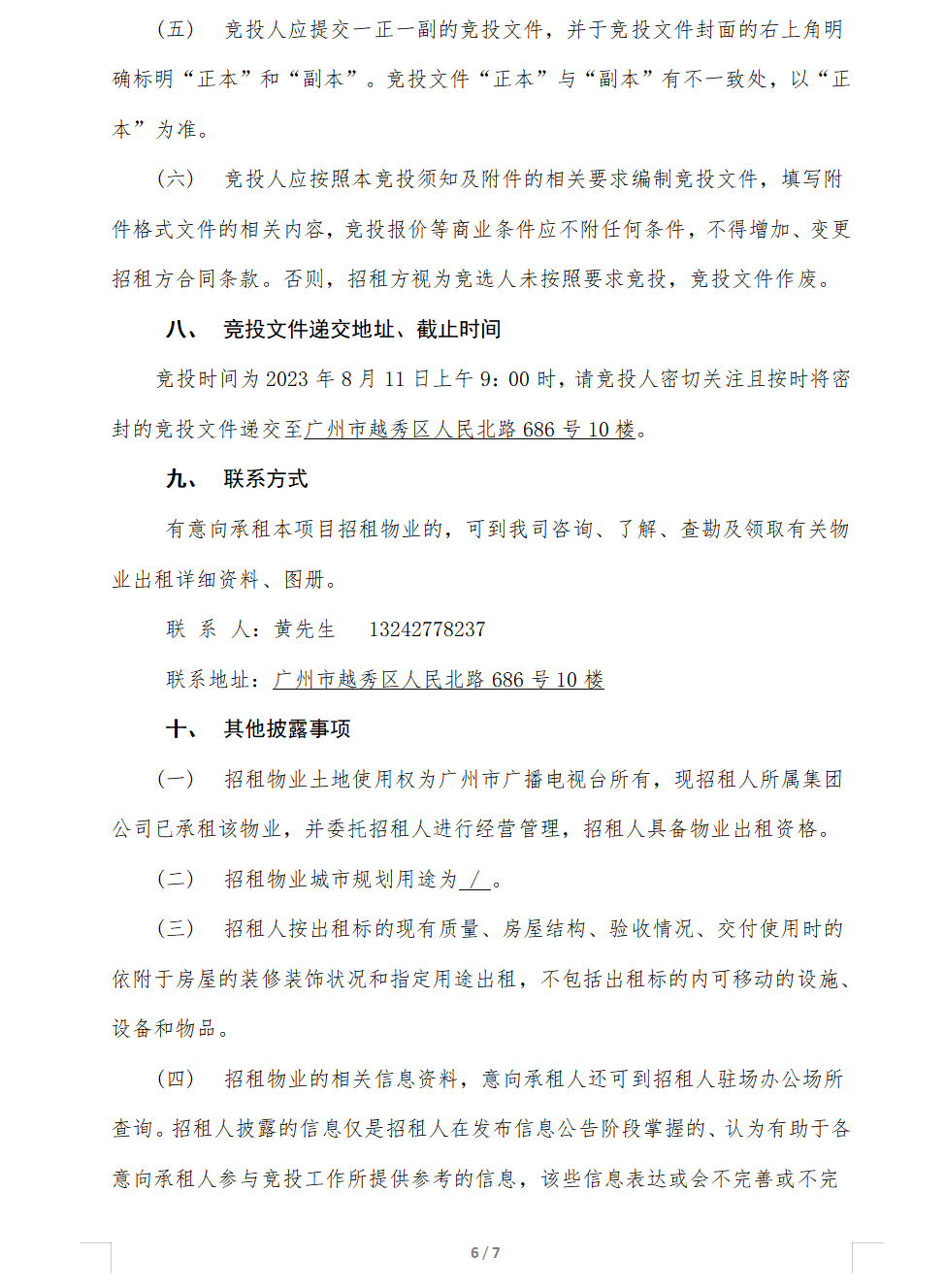 （五） 竞投人应提交一正一副的竞投文件，并于竞投文件封面的右上角明确标明“正本”和“副本”。竞投文件“正本”与“副本”有不一致处，以“正本”为准。

（六） 竞投人应按照本竞投须知及附件的相关要求编制竞投文件，填写附件格式文件的相关内容，竞投报价等商业条件应不附任何条件，不得增加、变更招租方合同条款。否则，招租方视为竞选人未按照要求竞投，竞投文件作废。

八、 竞投文件递交地址、截止时间

竞投时间为 2023 年 8 月 11 日上午 9：00 时，请竞投人密切关注且按时将密封的竞投文件递交至广州市越秀区人民北路 686 号 10 楼。

九、 联系方式

有意向承租本项目招租物业的，可到我司咨询、了解、查勘及领取有关物业出租详细资料、图册。

联 系 人：黄先生 13242778237

联系地址：广州市越秀区人民北路 686 号 10 楼

十、 其他披露事项

（一） 招租物业土地使用权为广州市广播电视台所有，现招租人所属集团公司已承租该物业，并委托招租人进行经营管理，招租人具备物业出租资格。

（二） 招租物业城市规划用途为 / 。

（三） 招租人按出租标的现有质量、房屋结构、验收情况、交付使用时的依附于房屋的装修装饰状况和指定用途出租，不包括出租标的内可移动的设施、设备和物品。

（四） 招租物业的相关信息资料，意向承租人还可到招租人驻场办公场所查询。招租人披露的信息仅是招租人在发布信息公告阶段掌握的、认为有助于各意向承租人参与竞投工作所提供参考的信息，该些信息表达或会不完善或不完

6 / 7